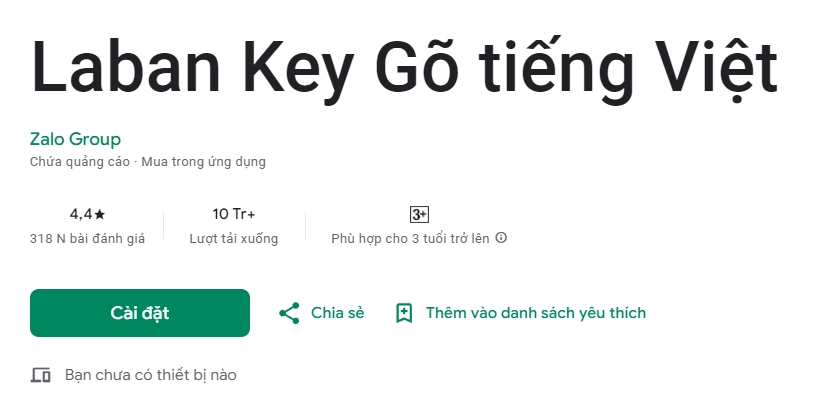 Laban Key Gõ tiếng Việt

Zalo Group
Chứa quảng cáo · Mua trong ứng dụng

4,4★
318 N bài đánh giá

10 Tr+
Lượt tải xuống

3+
Phù hợp cho 3 tuổi trở lên

Cài đặt

Chia sẻ

Thêm vào danh sách yêu thích

Bạn chưa có thiết bị nào